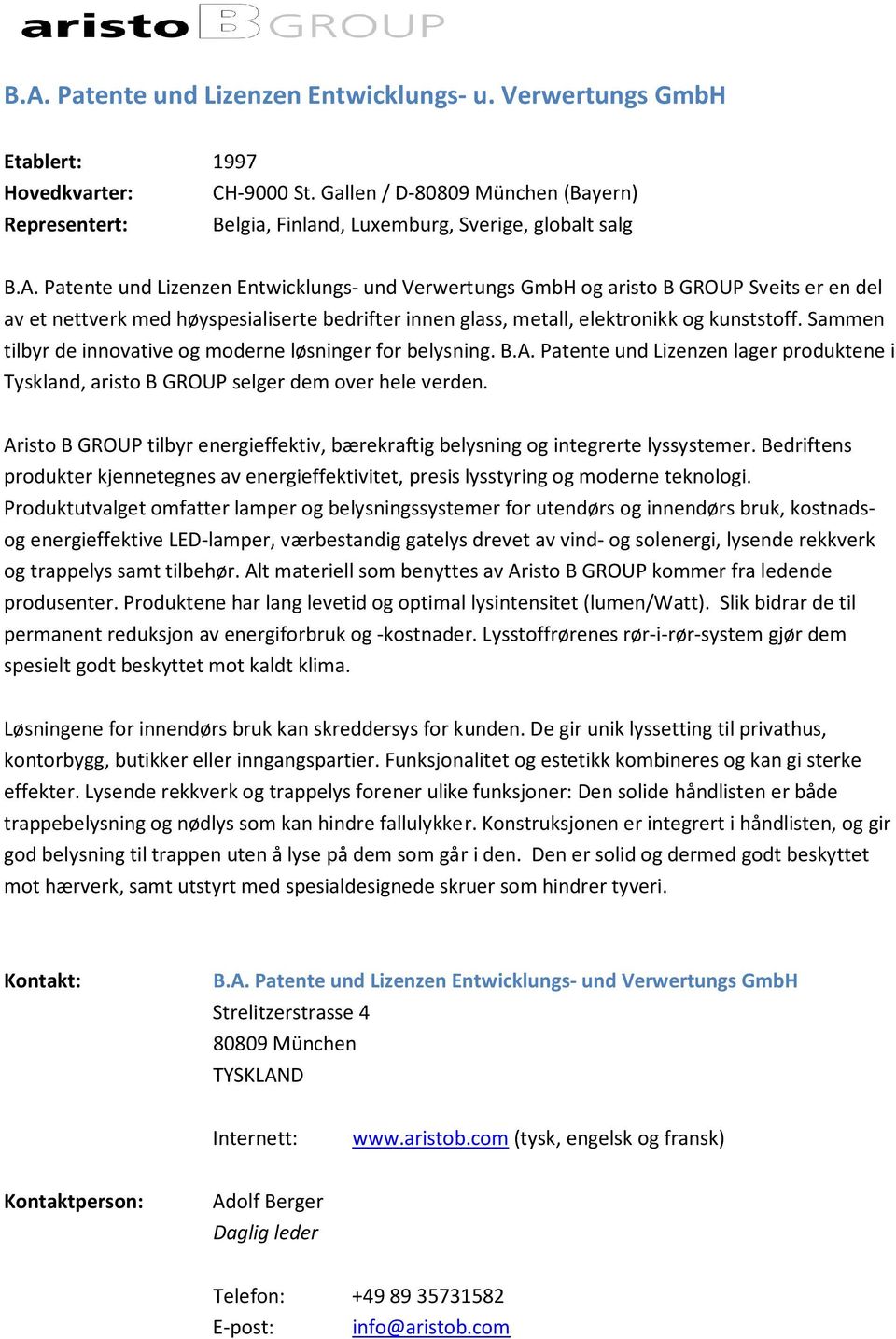 aristo B GROUP

B.A. Patente und Lizenzen Entwicklungs- u. Verwertungs GmbH

Etablert: 1997
Hovedkvarter: CH-9000 St. Gallen / D-80809 München (Bayern)
Representert: Belgia, Finland, Luxemburg, Sverige, globalt salg

B.A. Patente und Lizenzen Entwicklungs- und Verwertungs GmbH og aristo B GROUP Sveits er en del av et nettverk med høyspesialiserte bedrifter innen glass, metall, elektronikk og kunststoff. Sammen tilbyr de innovative og moderne løsninger for belysning. B.A. Patente und Lizenzen lager produktene i Tyskland, aristo B GROUP selger dem over hele verden.

Aristo B GROUP tilbyr energieffektiv, bærekraftig belysning og integrerte lyssystemer. Bedriftens produkter kjennetegnes av energieffektivitet, presis lysstyring og moderne teknologi. Produktutvalget omfatter lamper og belysningssystemer for utendørs og innendørs bruk, kostnads- og energieffektive LED-lamper, værbestandig gatelys drevet av vind- og solenergi, lysende rekkverk og trappelys samt tilbehør. Alt materiell som benyttes av Aristo B GROUP kommer fra ledende produsenter. Produktene har lang levetid og optimal lysintensitet (lumen/Watt). Slik bidrar de til permanent reduksjon av energiforbruk og -kostnader. Lysstoffrørenes rør-i-rør-system gjør dem spesielt godt beskyttet mot kaldt klima.

Løsningene for innendørs bruk kan skreddersys for kunden. De gir unik lyssetting til privathus, kontorbygg, butikker eller inngangspartier. Funksjonalitet og estetikk kombineres og kan gi sterke effekter. Lysende rekkverk og trappelys forener ulike funksjoner: Den solide håndlisten er både trappebelysning og nødlys som kan hindre fallulykker. Konstruksjonen er integrert i håndlisten, og gir god belysning til trappen uten å lyse på dem som går i den. Den er solid og dermed godt beskyttet mot hærverk, samt utstyrt med spesialdesignede skruer som hindrer tyveri.

Kontakt: B.A. Patente und Lizenzen Entwicklungs- und Verwertungs GmbH
Strelitzerstrasse 4
80809 München
TYSKLAND

Internett: www.aristob.com (tysk, engelsk og fransk)

Kontaktperson: Adolf Berger
Daglig leder

Telefon: +49 89 35731582
E-post: info@aristob.com